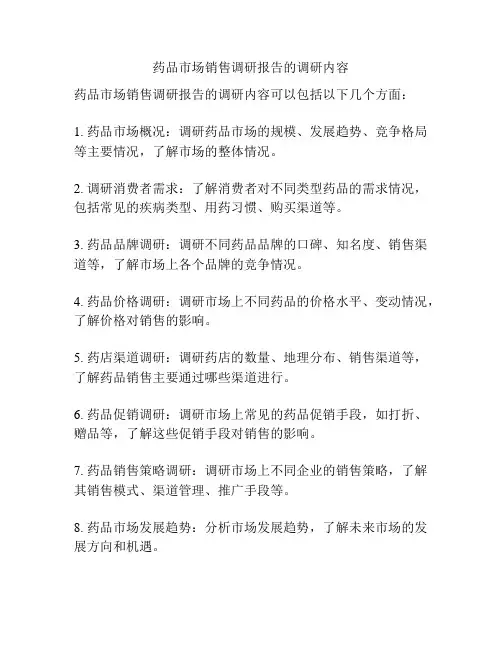 药品市场销售调研报告的调研内容

药品市场销售调研报告的调研内容可以包括以下几个方面：

1. 药品市场概况：调研药品市场的规模、发展趋势、竞争格局等主要情况，了解市场的整体情况。

2. 调研消费者需求：了解消费者对不同类型药品的需求情况，包括常见的疾病类型、用药习惯、购买渠道等。

3. 药品品牌调研：调研不同药品品牌的口碑、知名度、销售渠道等，了解市场上各个品牌的竞争情况。

4. 药品价格调研：调研市场上不同药品的价格水平、变动情况，了解价格对销售的影响。

5. 药店渠道调研：调研药店的数量、地理分布、销售渠道等，了解药品销售主要通过哪些渠道进行。

6. 药品促销调研：调研市场上常见的药品促销手段，如打折、赠品等，了解这些促销手段对销售的影响。

7. 药品销售策略调研：调研市场上不同企业的销售策略，了解其销售模式、渠道管理、推广手段等。

8. 药品市场发展趋势：分析市场发展趋势，了解未来市场的发展方向和机遇。